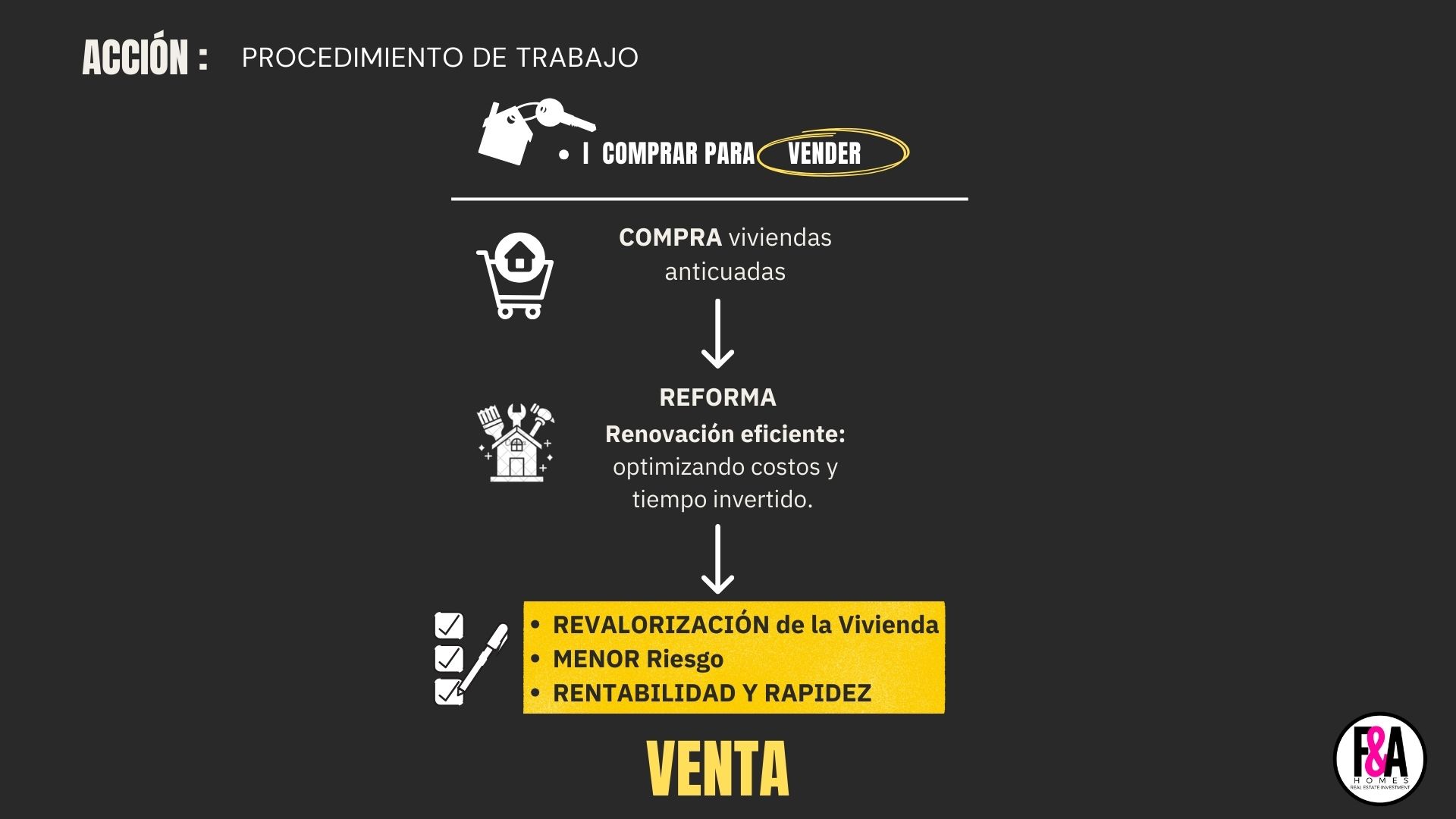 ACCIÓN : PROCEDIMIENTO DE TRABAJO

• I COMPRAR PARA VENDER

COMPRA viviendas anticuadas

↓

REFORMA

Renovación eficiente: optimizando costos y tiempo invertido.

↓

• REVALORIZACIÓN de la Vivienda
• MENOR Riesgo
• RENTABILIDAD Y RAPIDEZ

VENTA

F&A
HOMES
REAL ESTATE INVESTMENT